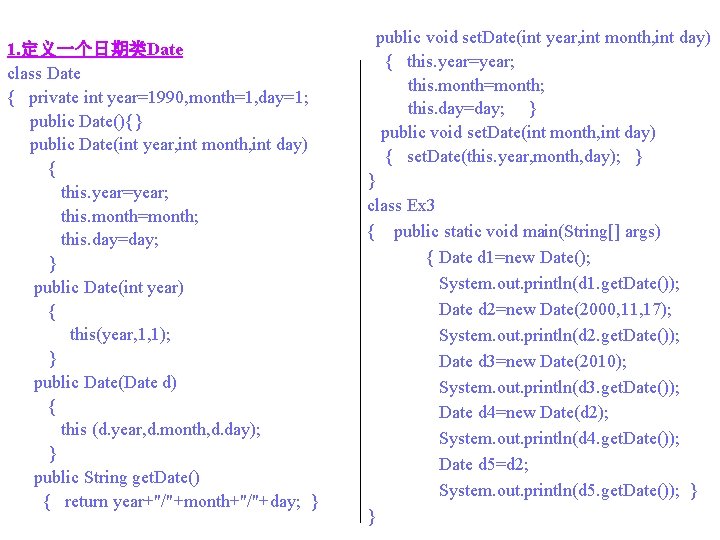 1.定义一个日期类Date
class Date
{ private int year=1990,month=1,day=1;
public Date(){}
public Date(int year,int month,int day)
{
this.year=year;
this.month=month;
this.day=day;
}
public Date(int year)
{
this(year,1,1);
}
public Date(Date d)
{
this (d.year,d.month,d.day);
}
public String getDate()
{ return year+"/"+month+"/"+day; }

public void setDate(int year,int month,int day)
{ this.year=year;
this.month=month;
this.day=day; }
public void setDate(int month,int day)
{ setDate(this.year,month,day); }
}
class Ex3
{ public static void main(String[] args)
{ Date d1=new Date();
System.out.println(d1.getDate());
Date d2=new Date(2000,11,17);
System.out.println(d2.getDate());
Date d3=new Date(2010);
System.out.println(d3.getDate());
Date d4=new Date(d2);
System.out.println(d4.getDate());
Date d5=d2;
System.out.println(d5.getDate()); }
}